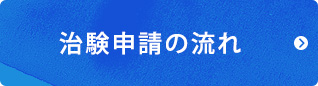 治験申請の流れ